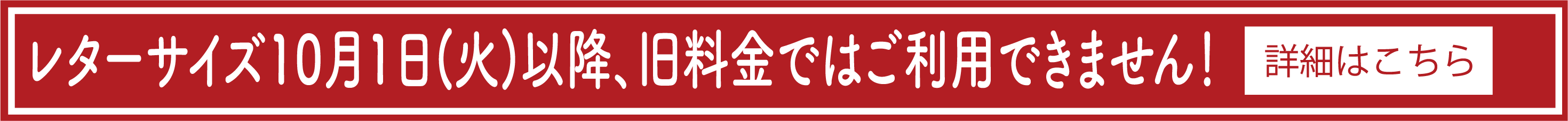 レターサイズ10月1日(火)以降、旧料金ではご利用できません!

詳細はこちら